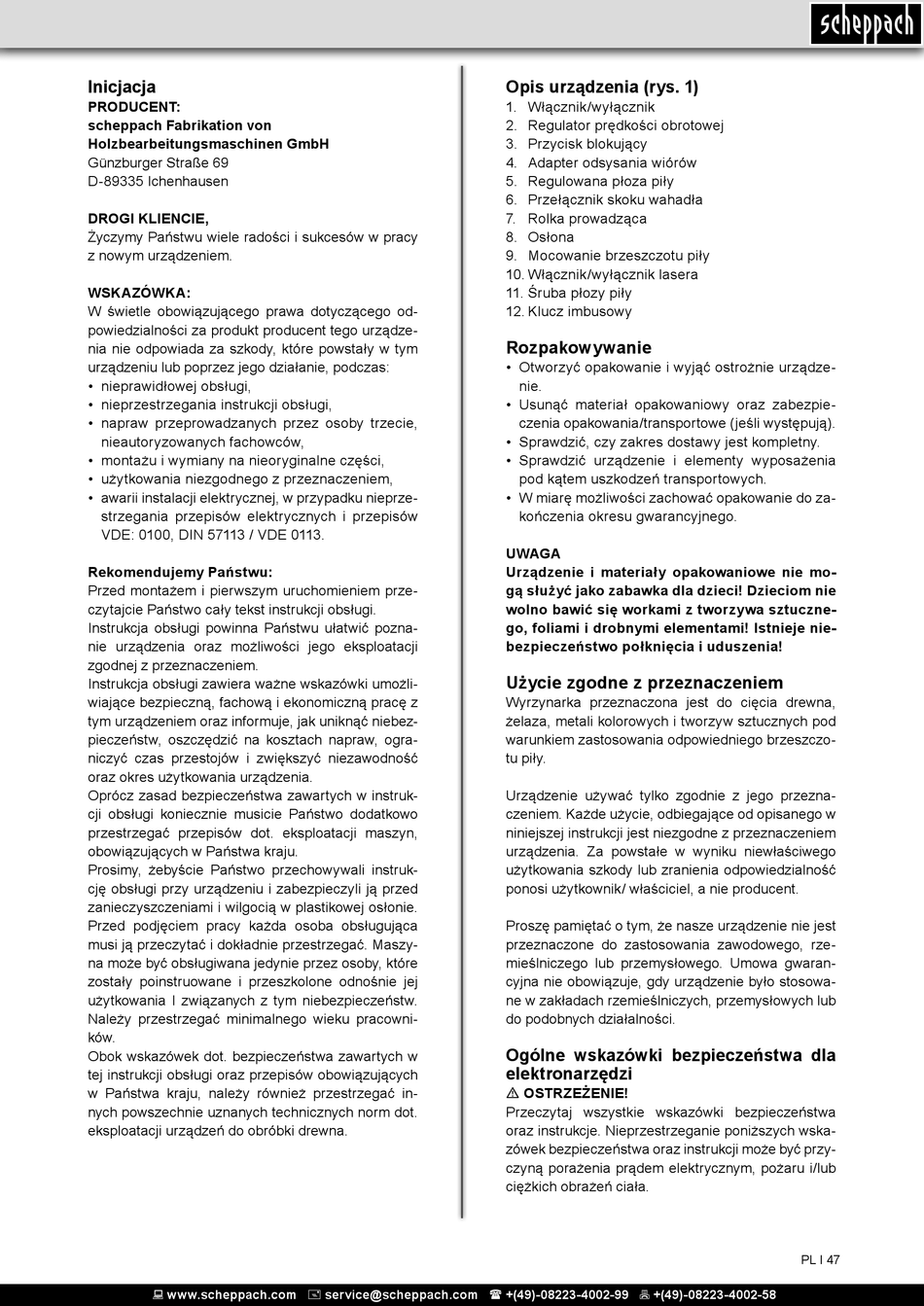 scheppach

Inicjacja
PRODUCENT:
scheppach Fabrikation von Holzbearbeitungsmaschinen GmbH
Günzburger Straße 69
D-89335 Ichenhausen

DROGI KLIENCIE,
Życzymy Państwu wiele radości i sukcesów w pracy z nowym urządzeniem.

WSKAZÓWKA:
W świetle obowiązującego prawa dotyczącego odpowiedzialności za produkt producent tego urządzenia nie odpowiada za szkody, które powstały w tym urządzeniu lub poprzez jego działanie, podczas:
• nieprawidłowej obsługi,
• nieprzestrzegania instrukcji obsługi,
• napraw przeprowadzanych przez osoby trzecie, nieautoryzowanych fachowców,
• montażu i wymiany na nieoryginalne części,
• użytkowania niezgodnego z przeznaczeniem,
• awarii instalacji elektrycznej, w przypadku nieprzestrzegania przepisów elektrycznych i przepisów VDE: 0100, DIN 57113 / VDE 0113.

Rekomendujemy Państwu:
Przed montażem i pierwszym uruchomieniem przeczytajcie Państwo cały tekst instrukcji obsługi.
Instrukcja obsługi powinna Państwu ułatwić poznanie urządzenia oraz możliwości jego eksploatacji zgodnej z przeznaczeniem.
Instrukcja obsługi zawiera ważne wskazówki umożliwiające bezpieczną, fachową i ekonomiczną pracę z tym urządzeniem oraz informuje, jak uniknąć niebezpieczeństw, oszczędzić na kosztach napraw, ograniczyć czas przestojów i zwiększyć niezawodność oraz okres użytkowania urządzenia.
Oprócz zasad bezpieczeństwa zawartych w instrukcji obsługi koniecznie musicie Państwo dodatkowo przestrzegać przepisów dot. eksploatacji maszyn, obowiązujących w Państwa kraju.
Prosimy, żebyście Państwo przechowywali instrukcję obsługi przy urządzeniu i zabezpieczyli ją przed zanieczyszczeniami i wilgocią w plastikowej osłonie. Przed podjęciem pracy każda osoba obsługująca musi ją przeczytać i dokładnie przestrzegać. Maszyna może być obsługiwana jedynie przez osoby, które zostały poinstruowane i przeszkolone odnośnie jej użytkowania I związanych z tym niebezpieczeństw. Należy przestrzegać minimalnego wieku pracowników.
Obok wskazówek dot. bezpieczeństwa zawartych w tej instrukcji obsługi oraz przepisów obowiązujących w Państwa kraju, należy również przestrzegać innych powszechnie uznanych technicznych norm dot. eksploatacji urządzeń do obróbki drewna.

Opis urządzenia (rys. 1)
1. Włącznik/wyłącznik
2. Regulator prędkości obrotowej
3. Przycisk blokujący
4. Adapter odsysania wiórów
5. Regulowana płoza piły
6. Przełącznik skoku wahadła
7. Rolka prowadząca
8. Osłona
9. Mocowanie brzeszczotu piły
10. Włącznik/wyłącznik lasera
11. Śruba płozy piły
12. Klucz imbusowy

Rozpakowywanie
• Otworzyć opakowanie i wyjąć ostrożnie urządzenie.
• Usunąć materiał opakowaniowy oraz zabezpieczenia opakowania/transportowe (jeśli występują).
• Sprawdzić, czy zakres dostawy jest kompletny.
• Sprawdzić urządzenie i elementy wyposażenia pod kątem uszkodzeń transportowych.
• W miarę możliwości zachować opakowanie do zakończenia okresu gwarancyjnego.

UWAGA
Urządzenie i materiały opakowaniowe nie mogą służyć jako zabawka dla dzieci! Dzieciom nie wolno bawić się workami z tworzywa sztucznego, foliami i drobnymi elementami! Istnieje niebezpieczeństwo połknięcia i uduszenia!

Użycie zgodne z przeznaczeniem
Wyrzynarka przeznaczona jest do cięcia drewna, żelaza, metali kolorowych i tworzyw sztucznych pod warunkiem zastosowania odpowiedniego brzeszczotu piły.

Urządzenie używać tylko zgodnie z jego przeznaczeniem. Każde użycie, odbiegające od opisanego w niniejszej instrukcji jest niezgodne z przeznaczeniem urządzenia. Za powstałe w wyniku niewłaściwego użytkowania szkody lub zranienia odpowiedzialność ponosi użytkownik/ właściciel, a nie producent.

Proszę pamiętać o tym, że nasze urządzenie nie jest przeznaczone do zastosowania zawodowego, rzemieślniczego lub przemysłowego. Umowa gwarancyjna nie obowiązuje, gdy urządzenie było stosowane w zakładach rzemieślniczych, przemysłowych lub do podobnych działalności.

Ogólne wskazówki bezpieczeństwa dla elektronarzędzi
⚠ OSTRZEŻENIE!
Przeczytaj wszystkie wskazówki bezpieczeństwa oraz instrukcje. Nieprzestrzeganie poniższych wskazówek bezpieczeństwa oraz instrukcji może być przyczyną porażenia prądem elektrycznym, pożaru i/lub ciężkich obrażeń ciała.

PL I 47

www.scheppach.com service@scheppach.com +(49)-08223-4002-99 +(49)-08223-4002-58